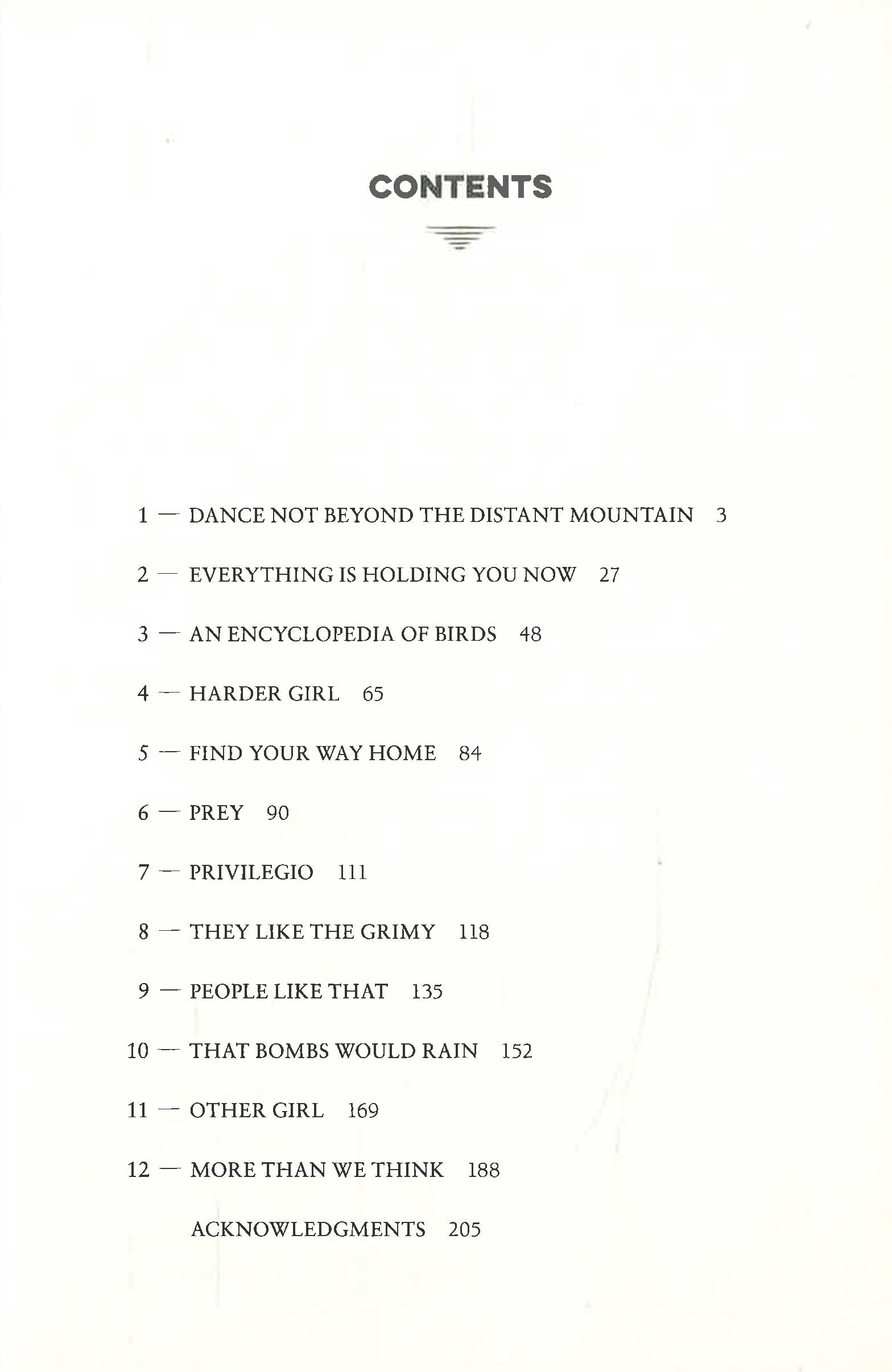 CONTENTS

1 — DANCE NOT BEYOND THE DISTANT MOUNTAIN 3

2 — EVERYTHING IS HOLDING YOU NOW 27

3 — AN ENCYCLOPEDIA OF BIRDS 48

4 — HARDER GIRL 65

5 — FIND YOUR WAY HOME 84

6 — PREY 90

7 — PRIVILEGIO 111

8 — THEY LIKE THE GRIMY 118

9 — PEOPLE LIKE THAT 135

10 — THAT BOMBS WOULD RAIN 152

11 — OTHER GIRL 169

12 — MORE THAN WE THINK 188

ACKNOWLEDGMENTS 205